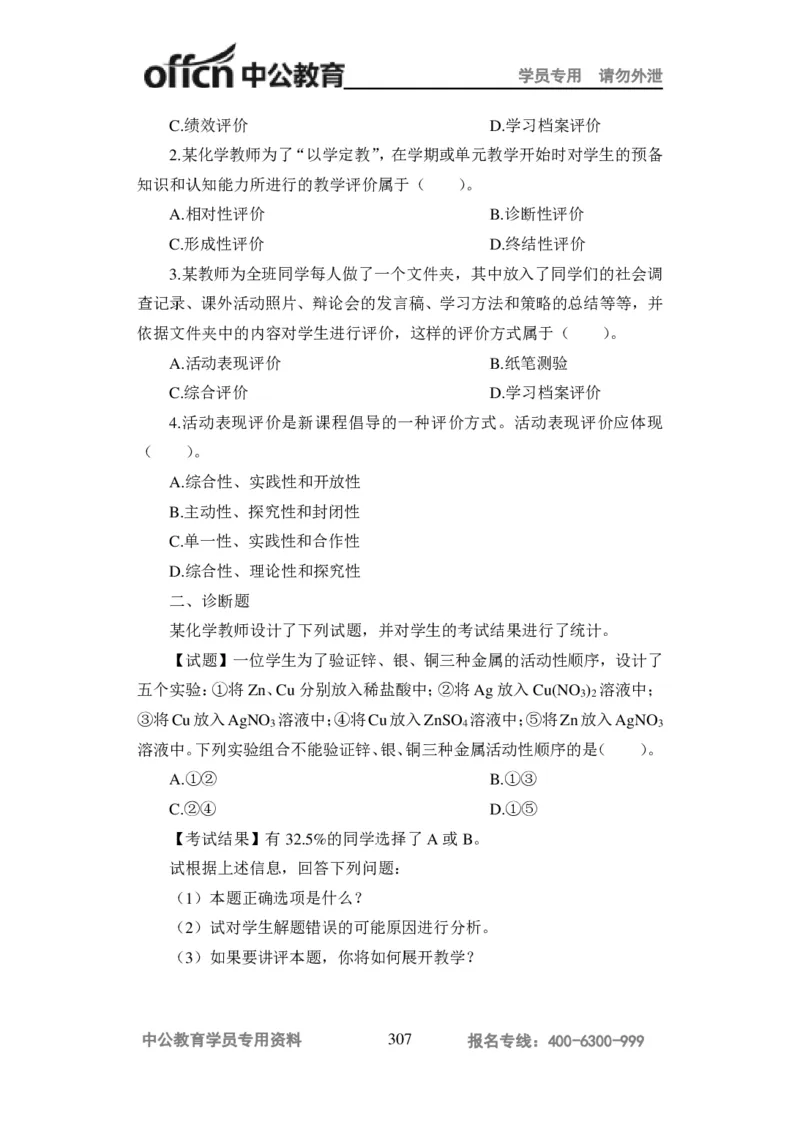 offcn 中公教育 学员专用 请勿外泄

C.绩效评价　　D.学习档案评价

2.某化学教师为了“以学定教”，在学期或单元教学开始时对学生的预备知识和认知能力所进行的教学评价属于（　　）。

A.相对性评价　　B.诊断性评价

C.形成性评价　　D.终结性评价

3.某教师为全班同学每人做了一个文件夹，其中放入了同学们的社会调查记录、课外活动照片、辩论会的发言稿、学习方法和策略的总结等等，并依据文件夹中的内容对学生进行评价，这样的评价方式属于（　　）。

A.活动表现评价　　B.纸笔测验

C.综合评价　　D.学习档案评价

4.活动表现评价是新课程倡导的一种评价方式。活动表现评价应体现（　　）。

A.综合性、实践性和开放性

B.主动性、探究性和封闭性

C.单一性、实践性和合作性

D.综合性、理论性和探究性

二、诊断题

某化学教师设计了下列试题，并对学生的考试结果进行了统计。

【试题】一位学生为了验证锌、银、铜三种金属的活动性顺序，设计了五个实验：①将 Zn、Cu 分别放入稀盐酸中；②将 Ag 放入 $Cu(NO_3)_2$ 溶液中；③将 Cu 放入 $AgNO_3$ 溶液中；④将 Cu 放入 $ZnSO_4$ 溶液中；⑤将 Zn 放入 $AgNO_3$ 溶液中。下列实验组合不能验证锌、银、铜三种金属活动性顺序的是（　　）。

A.①②　　B.①③

C.②④　　D.①⑤

【考试结果】有 32.5%的同学选择了 A 或 B。

试根据上述信息，回答下列问题：

（1）本题正确选项是什么？

（2）试对学生解题错误的可能原因进行分析。

（3）如果要讲评本题，你将如何展开教学？

中公教育学员专用资料　　307　　报名专线：400-6300-999